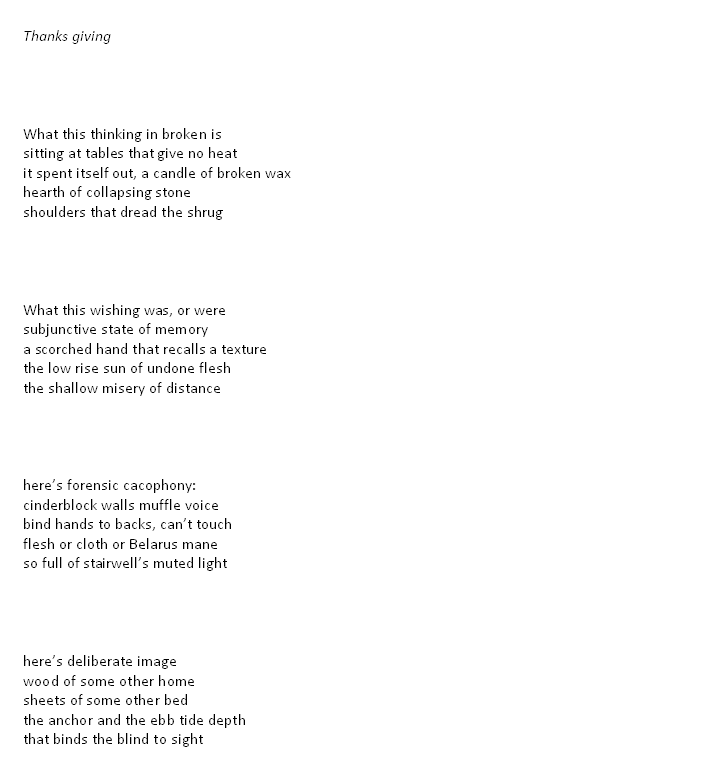 Thanks giving

What this thinking in broken is
sitting at tables that give no heat
it spent itself out, a candle of broken wax
hearth of collapsing stone
shoulders that dread the shrug

What this wishing was, or were
subjunctive state of memory
a scorched hand that recalls a texture
the low rise sun of undone flesh
the shallow misery of distance

here's forensic cacophony:
cinderblock walls muffle voice
bind hands to backs, can't touch
flesh or cloth or Belarus mane
so full of stairwell's muted light

here's deliberate image
wood of some other home
sheets of some other bed
the anchor and the ebb tide depth
that binds the blind to sight